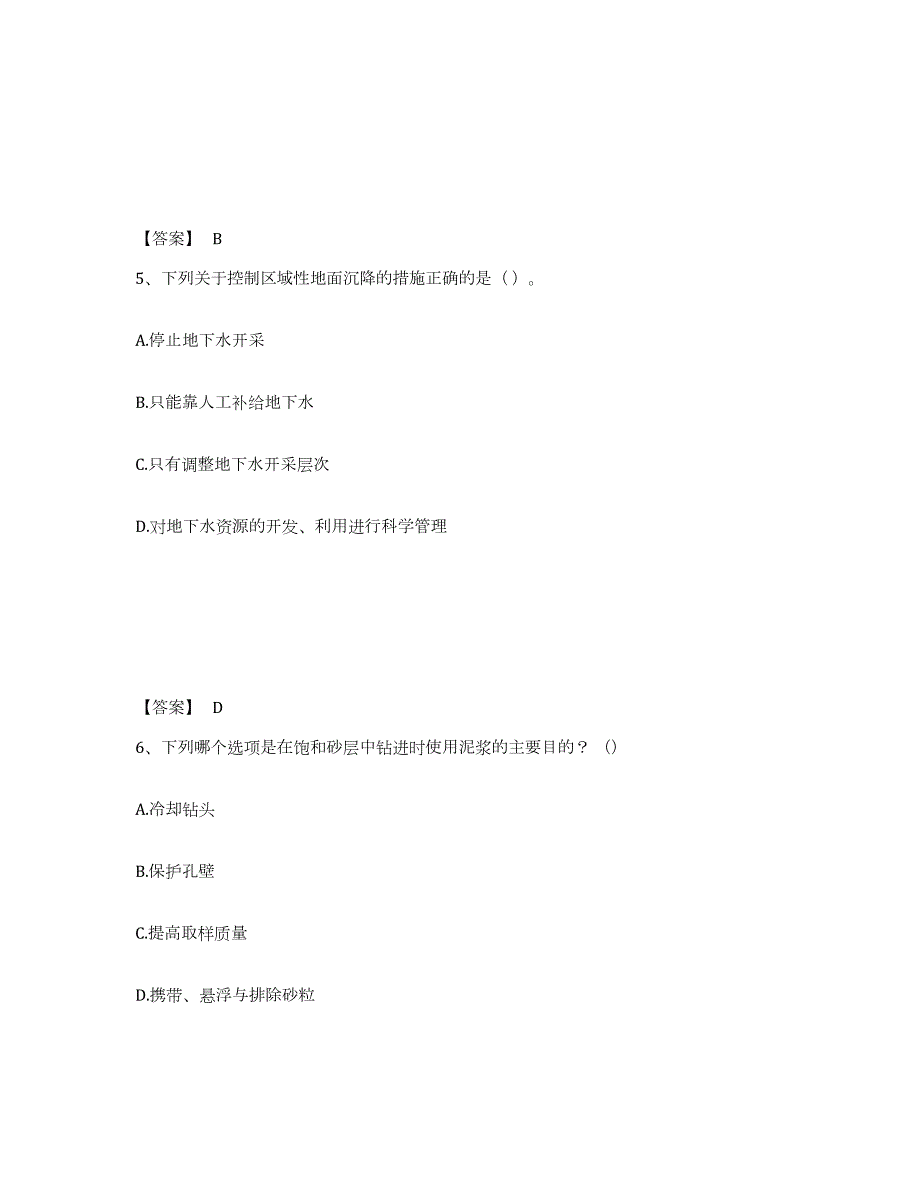 【答案】 B

5、下列关于控制区域性地面沉降的措施正确的是（ ）。

A.停止地下水开采

B.只能靠人工补给地下水

C.只有调整地下水开采层次

D.对地下水资源的开发、利用进行科学管理

【答案】 D

6、下列哪个选项是在饱和砂层中钻进时使用泥浆的主要目的？（）

A.冷却钻头

B.保护孔壁

C.提高取样质量

D.携带、悬浮与排除砂粒